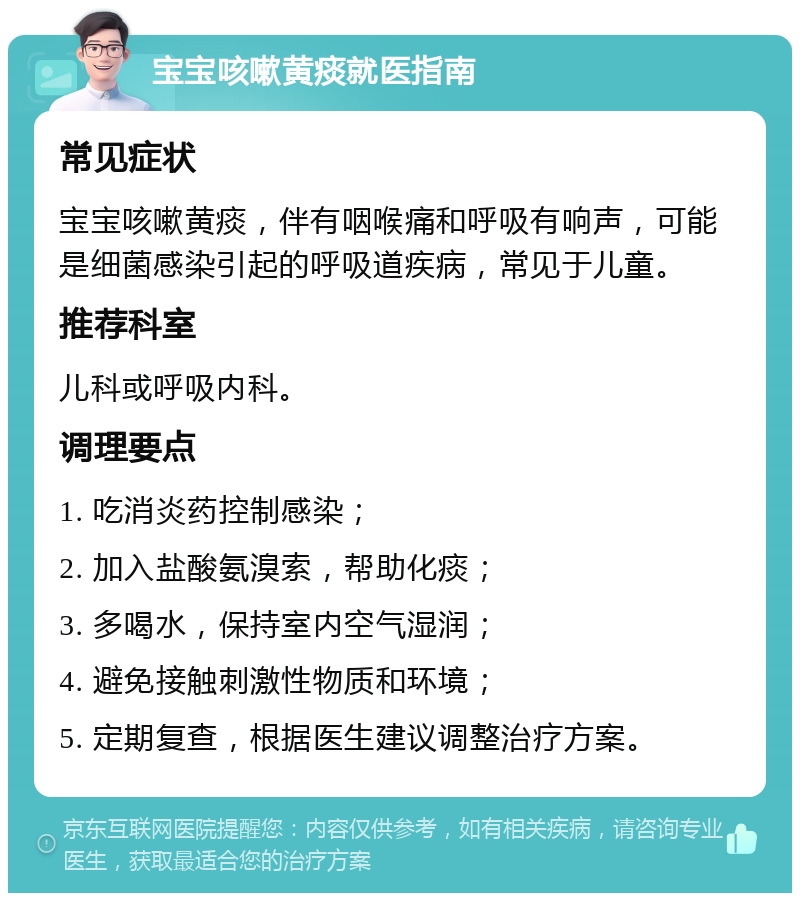 宝宝咳嗽黄痰就医指南

常见症状

宝宝咳嗽黄痰，伴有咽喉痛和呼吸有响声，可能是细菌感染引起的呼吸道疾病，常见于儿童。

推荐科室

儿科或呼吸内科。

调理要点

1. 吃消炎药控制感染；

2. 加入盐酸氨溴索，帮助化痰；

3. 多喝水，保持室内空气湿润；

4. 避免接触刺激性物质和环境；

5. 定期复查，根据医生建议调整治疗方案。

京东互联网医院提醒您：内容仅供参考，如有相关疾病，请咨询专业医生，获取最适合您的治疗方案